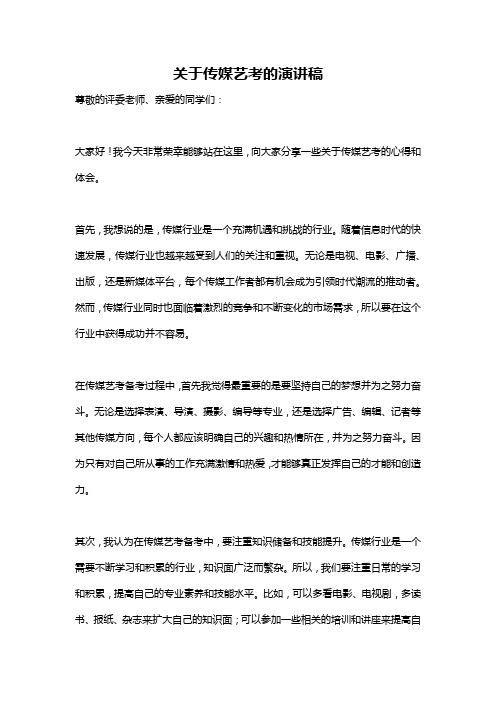 关于传媒艺考的演讲稿

尊敬的评委老师、亲爱的同学们：

大家好！我今天非常荣幸能够站在这里，向大家分享一些关于传媒艺考的心得和体会。

首先，我想说的是，传媒行业是一个充满机遇和挑战的行业。随着信息时代的快速发展，传媒行业也越来越受到人们的关注和重视。无论是电视、电影、广播、出版，还是新媒体平台，每个传媒工作者都有机会成为引领时代潮流的推动者。然而，传媒行业同时也面临着激烈的竞争和不断变化的市场需求，所以要在这个行业中获得成功并不容易。

在传媒艺考备考过程中，首先我觉得最重要的是要坚持自己的梦想并为之努力奋斗。无论是选择表演、导演、摄影、编导等专业，还是选择广告、编辑、记者等其他传媒方向，每个人都应该明确自己的兴趣和热情所在，并为之努力奋斗。因为只有对自己所从事的工作充满激情和热爱，才能够真正发挥自己的才能和创造力。

其次，我认为在传媒艺考备考中，要注重知识储备和技能提升。传媒行业是一个需要不断学习和积累的行业，知识面广泛而繁杂。所以，我们要注重日常的学习和积累，提高自己的专业素养和技能水平。比如，可以多看电影、电视剧，多读书、报纸、杂志来扩大自己的知识面；可以参加一些相关的培训和讲座来提高自